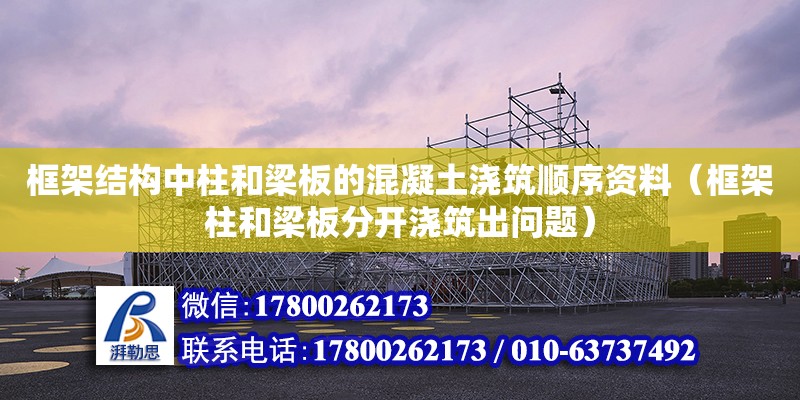 框架结构中柱和梁板的混凝土浇筑顺序资料（框架柱和梁板分开浇筑出问题）

湃勒思

微信：17800262173

联系电话：17800262173 / 010-63737492